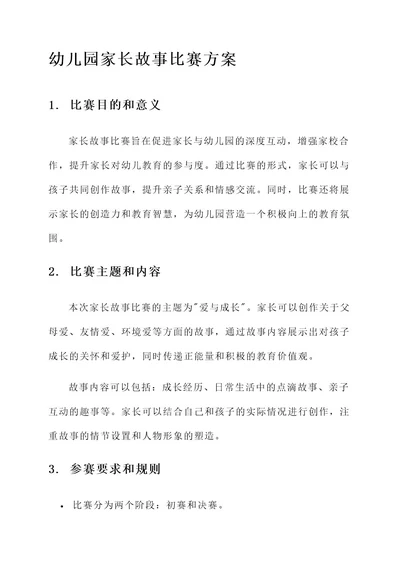 幼儿园家长故事比赛方案

1. 比赛目的和意义

家长故事比赛旨在促进家长与幼儿园的深度互动，增强家校合作，提升家长对幼儿教育的参与度。通过比赛的形式，家长可以与孩子共同创作故事，提升亲子关系和情感交流。同时，比赛还将展示家长的创造力和教育智慧，为幼儿园营造一个积极向上的教育氛围。

2. 比赛主题和内容

本次家长故事比赛的主题为"爱与成长"。家长可以创作关于父母爱、友情爱、环境爱等方面的故事，通过故事内容展示出对孩子成长的关怀和爱护，同时传递正能量和积极的教育价值观。

故事内容可以包括：成长经历、日常生活中的点滴故事、亲子互动的趣事等。家长可以结合自己和孩子的实际情况进行创作，注重故事的情节设置和人物形象的塑造。

3. 参赛要求和规则

• 比赛分为两个阶段：初赛和决赛。